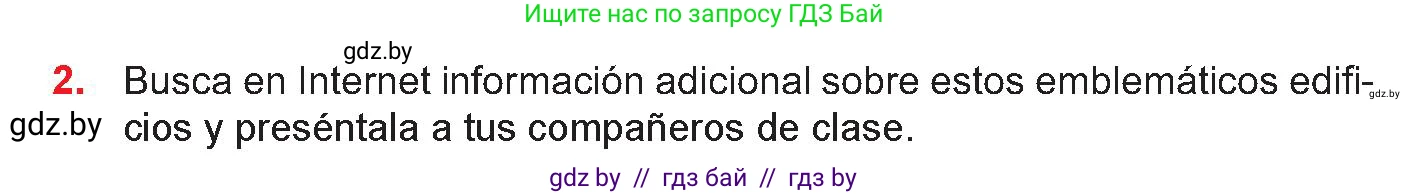 Ищите нас по запросу ГДЗ Бай

gdz.by

2. Busca en Internet información adicional sobre estos emblemáticos edificios y preséntala a tus compañeros de clase.

gdz.by

gdz.by

gdz by // гдз бай // гдз by